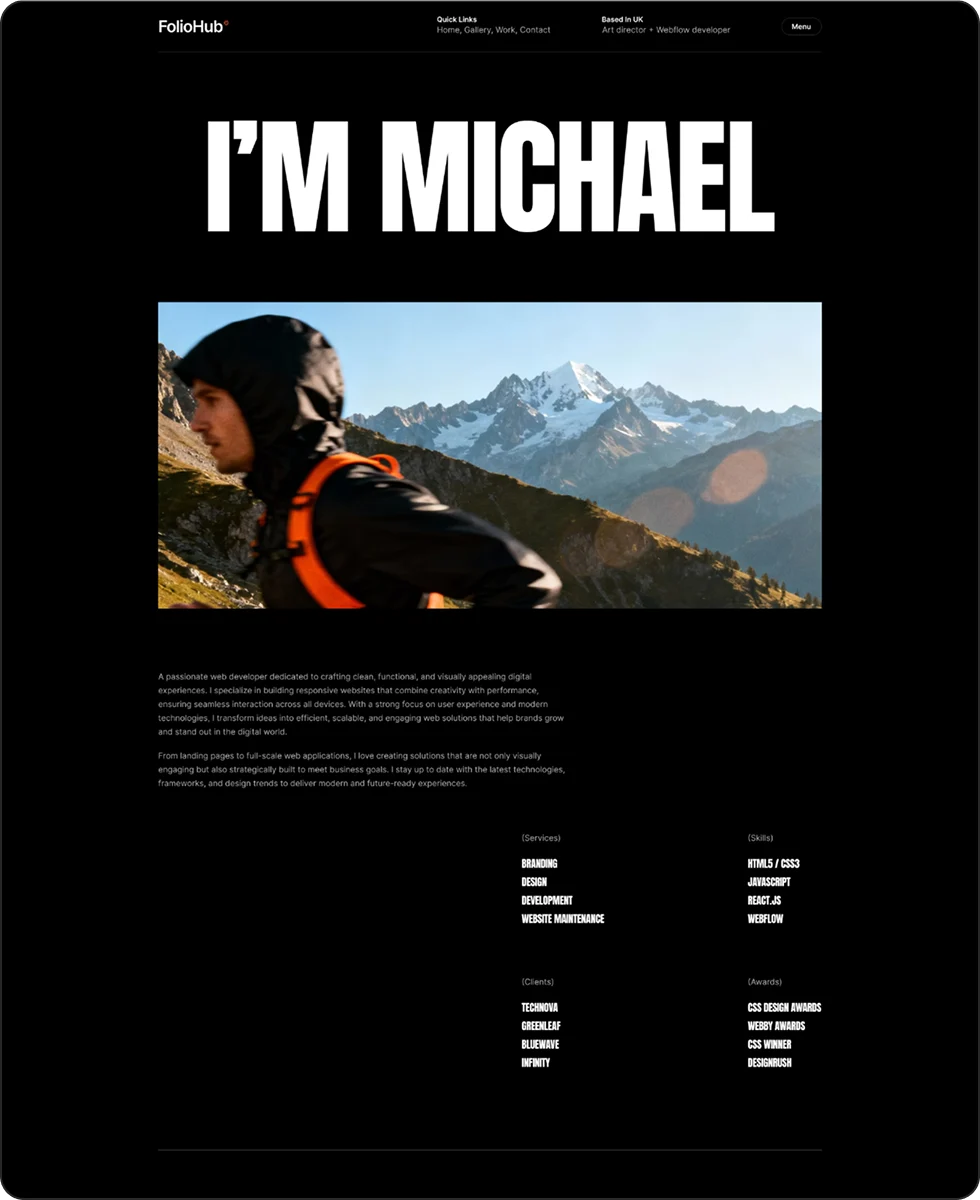 FolioHub

Quick Links
Home, Gallery, Work, Contact

Based In UK
Art director + Webflow developer

Menu

I'M MICHAEL

A passionate web developer dedicated to crafting clean, functional, and visually appealing digital experiences. I specialize in building responsive websites that combine creativity with performance, ensuring seamless interaction across all devices. With a strong focus on user experience and modern technologies, I transform ideas into efficient, scalable, and engaging web solutions that help brands grow and stand out in the digital world.

From landing pages to full-scale web applications, I love creating solutions that are not only visually engaging but also strategically built to meet business goals. I stay up to date with the latest technologies, frameworks, and design trends to deliver modern and future-ready experiences.

(Services)
BRANDING
DESIGN
DEVELOPMENT
WEBSITE MAINTENANCE

(Skills)
HTML5 / CSS3
JAVASCRIPT
REACT.JS
WEBFLOW

(Clients)
TECHNOVA
GREENLEAF
BLUEWAVE
INFINITY

(Awards)
CSS DESIGN AWARDS
WEBBY AWARDS
CSS WINNER
DESIGNRUSH